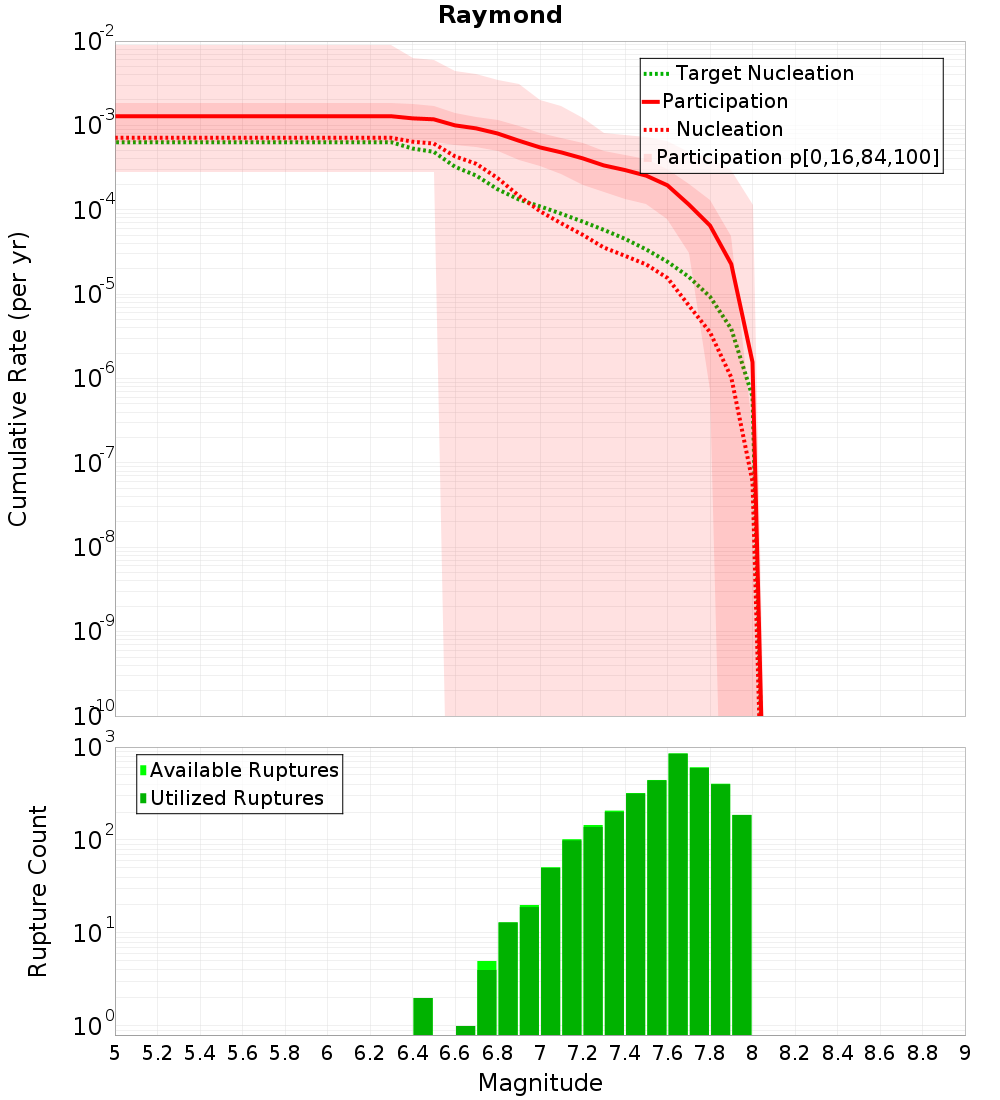 Raymond

Target Nucleation
Participation
Nucleation
Participation p[0,16,84,100]

Cumulative Rate (per yr)

$10^{-2}$
$10^{-3}$
$10^{-4}$
$10^{-5}$
$10^{-6}$
$10^{-7}$
$10^{-8}$
$10^{-9}$
$10^{-10}$

Available Ruptures
Utilized Ruptures

Rupture Count

$10^{3}$
$10^{2}$
$10^{1}$
$10^{0}$

5 5.2 5.4 5.6 5.8 6 6.2 6.4 6.6 6.8 7 7.2 7.4 7.6 7.8 8 8.2 8.4 8.6 8.8 9

Magnitude